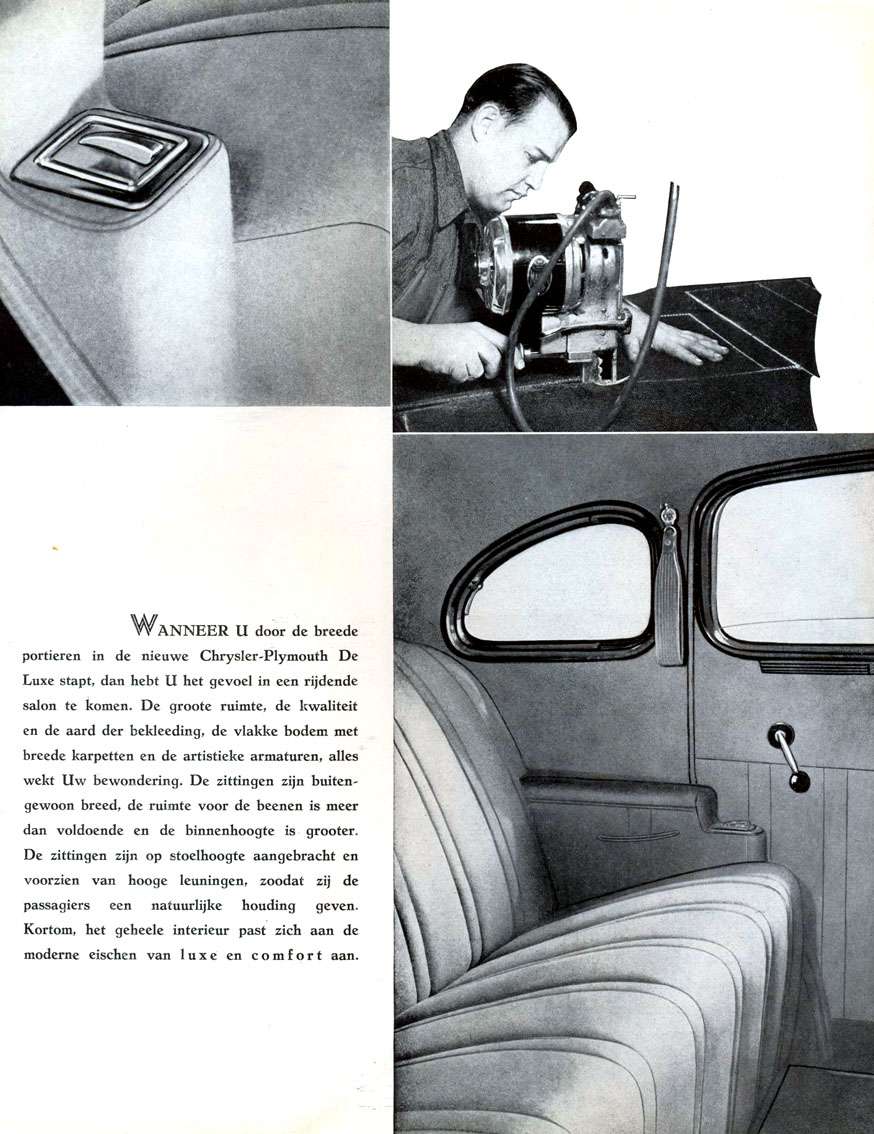 WANNEER U door de breede portieren in de nieuwe Chrysler-Plymouth De Luxe stapt, dan hebt U het gevoel in een rijdende salon te komen. De groote ruimte, de kwaliteit en de aard der bekleeding, de vlakke bodem met breede karpetten en de artistieke armaturen, alles wekt Uw bewondering. De zittingen zijn buitengewoon breed, de ruimte voor de beenen is meer dan voldoende en de binnenhoogte is grooter. De zittingen zijn op stoelhoogte aangebracht en voorzien van hooge leuningen, zoodat zij de passagiers een natuurlijke houding geven. Kortom, het geheele interieur past zich aan de moderne eischen van luxe en comfort aan.